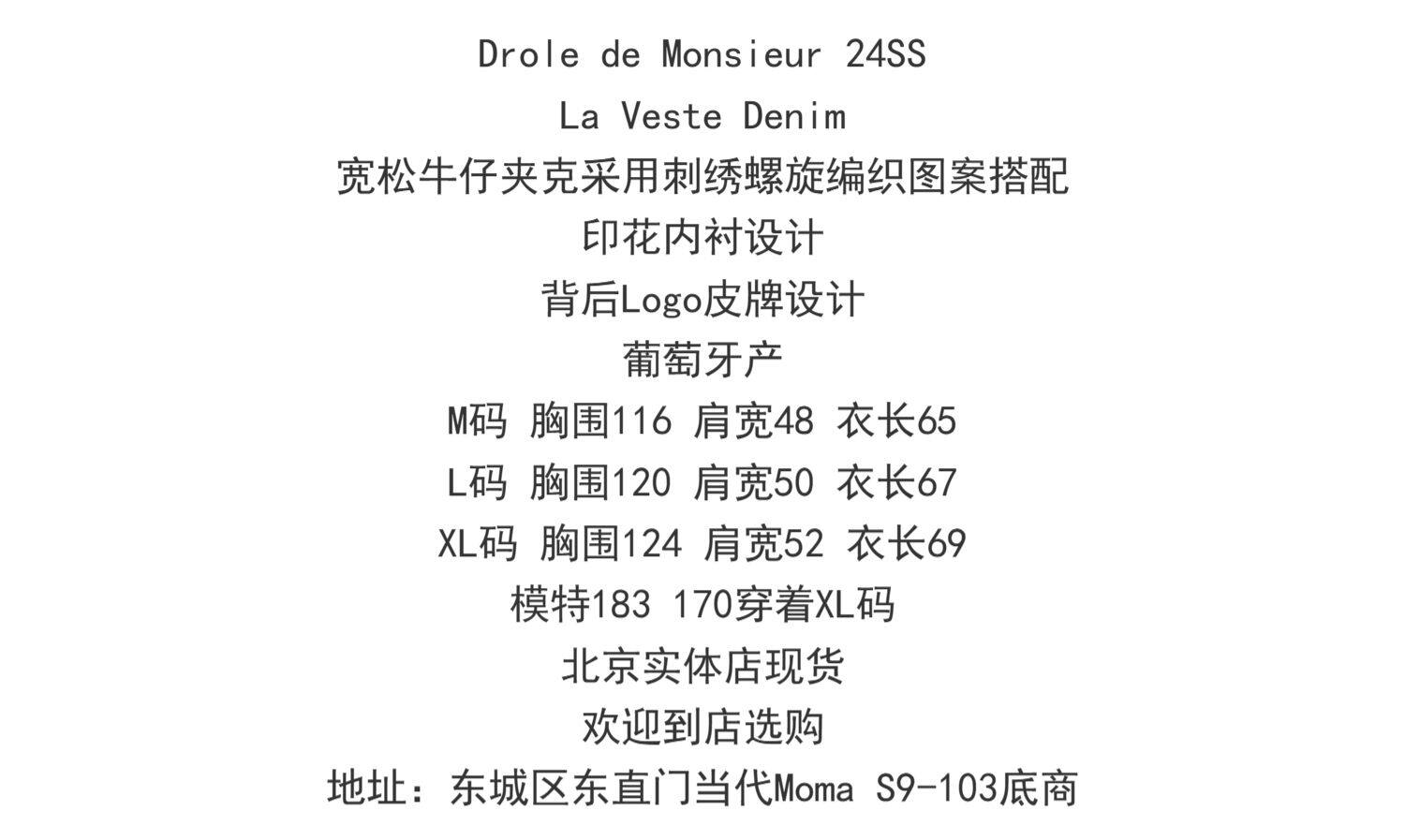 Drole de Monsieur 24SS

La Veste Denim

宽松牛仔夹克采用刺绣螺旋编织图案搭配

印花内衬设计

背后Logo皮牌设计

葡萄牙产

M码 胸围116 肩宽48 衣长65

L码 胸围120 肩宽50 衣长67

XL码 胸围124 肩宽52 衣长69

模特183 170穿着XL码

北京实体店现货

欢迎到店选购

地址：东城区东直门当代Moma S9-103底商